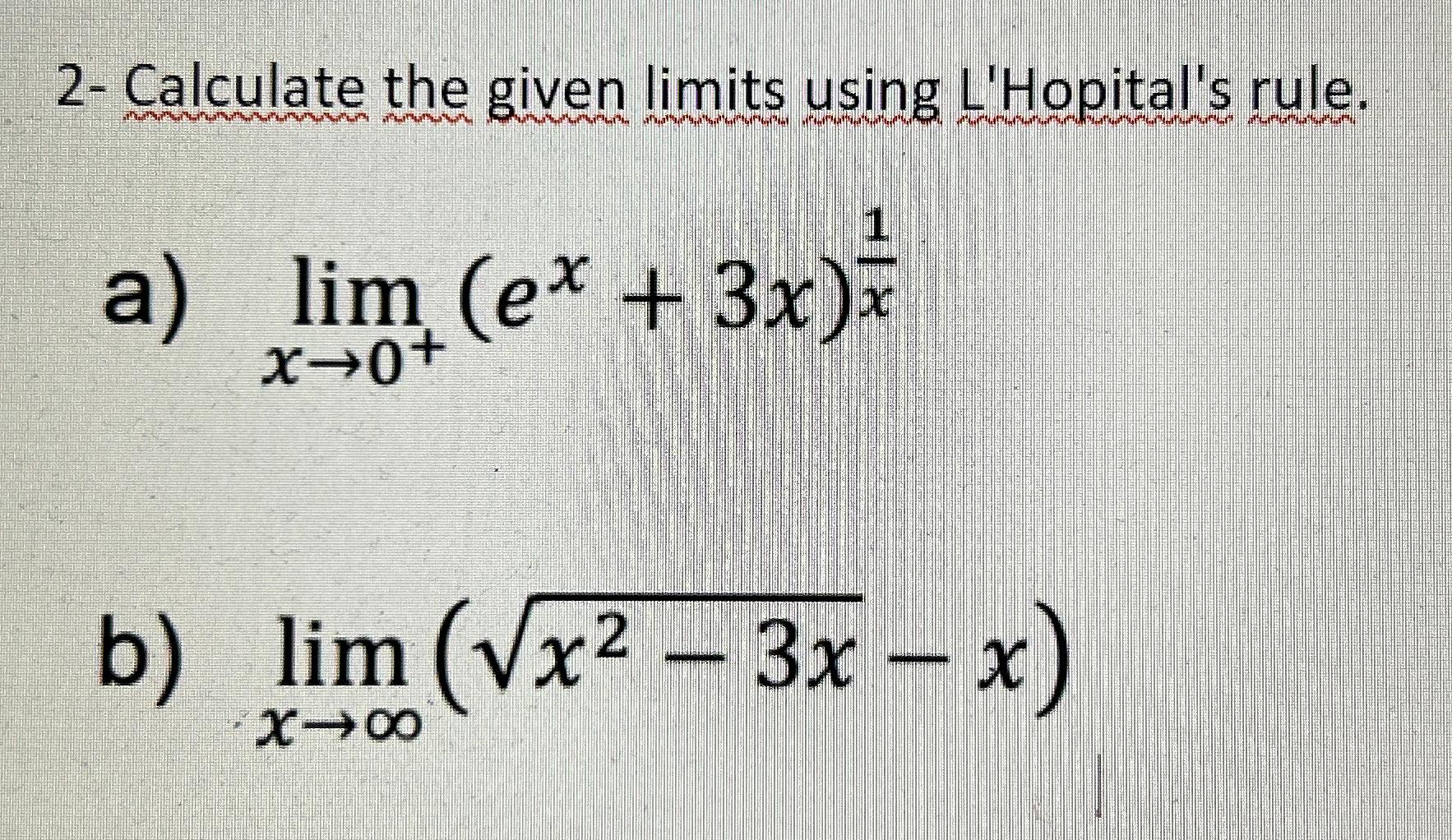 2- Calculate the given limits using L'Hopital's rule.

a) $\lim_{x \to 0^+} (e^x + 3x)^{\frac{1}{x}}$

b) $\lim_{x \to \infty} (\sqrt{x^2 - 3x} - x)$